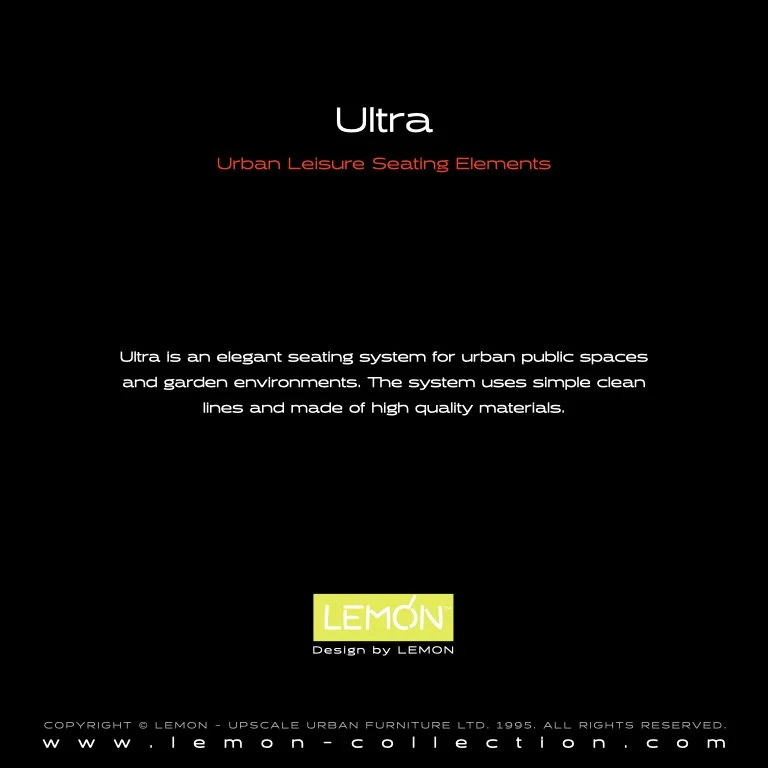 Ultra

Urban Leisure Seating Elements

Ultra is an elegant seating system for urban public spaces and garden environments. The system uses simple clean lines and made of high quality materials.

LEMON

Design by LEMON

COPYRIGHT © LEMON - UPSCALE URBAN FURNITURE LTD. 1995. ALL RIGHTS RESERVED.
www.lemon-collection.com